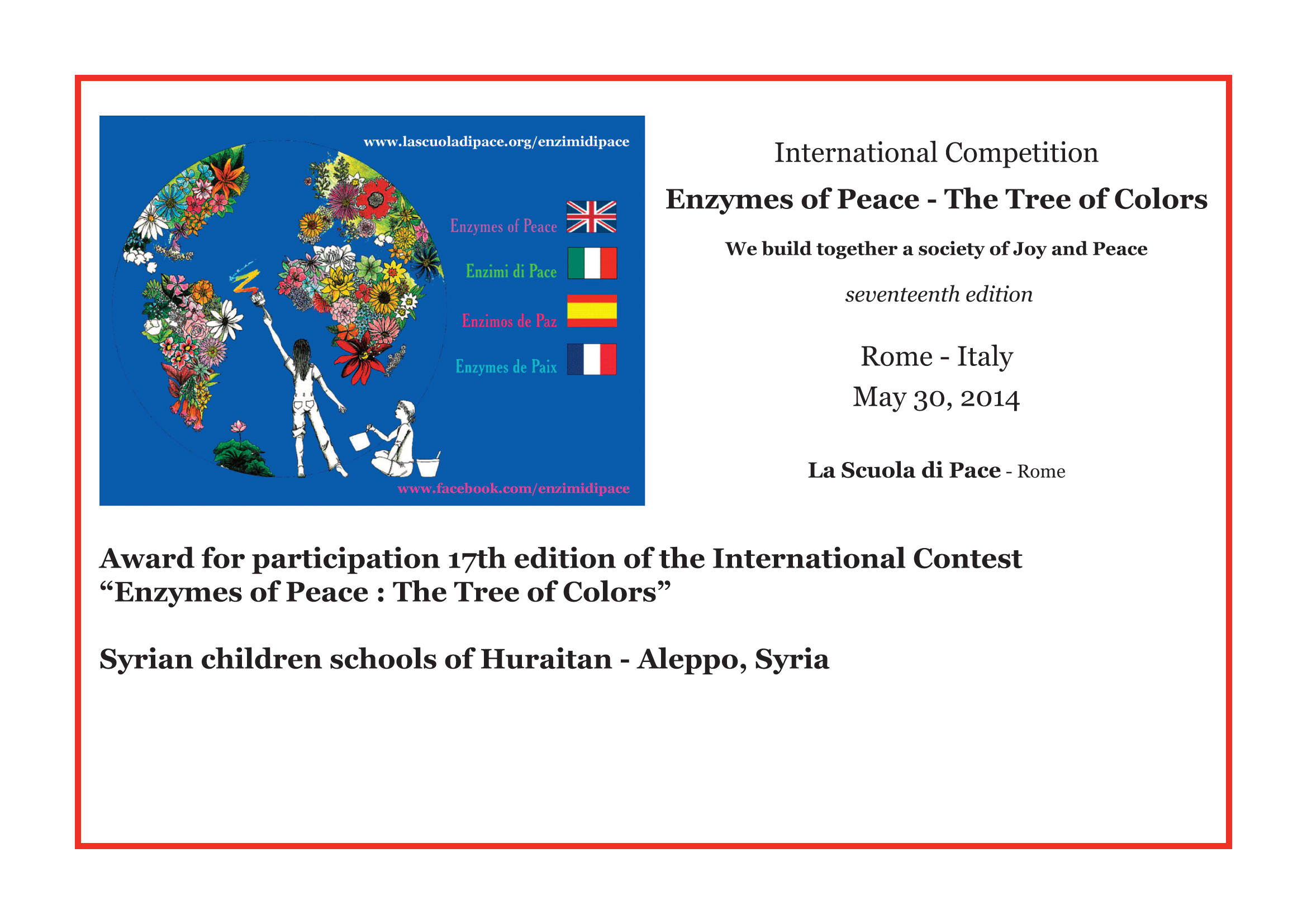 www.lascuoladipace.org/enzimidipace

Enzymes of Peace

Enzimi di Pace

Enzimos de Paz

Enzymes de Paix

www.facebook.com/enzimidipace

International Competition

Enzymes of Peace - The Tree of Colors

We build together a society of Joy and Peace

seventeenth edition

Rome - Italy
May 30, 2014

La Scuola di Pace - Rome

Award for participation 17th edition of the International Contest
“Enzymes of Peace : The Tree of Colors”

Syrian children schools of Huraitan - Aleppo, Syria